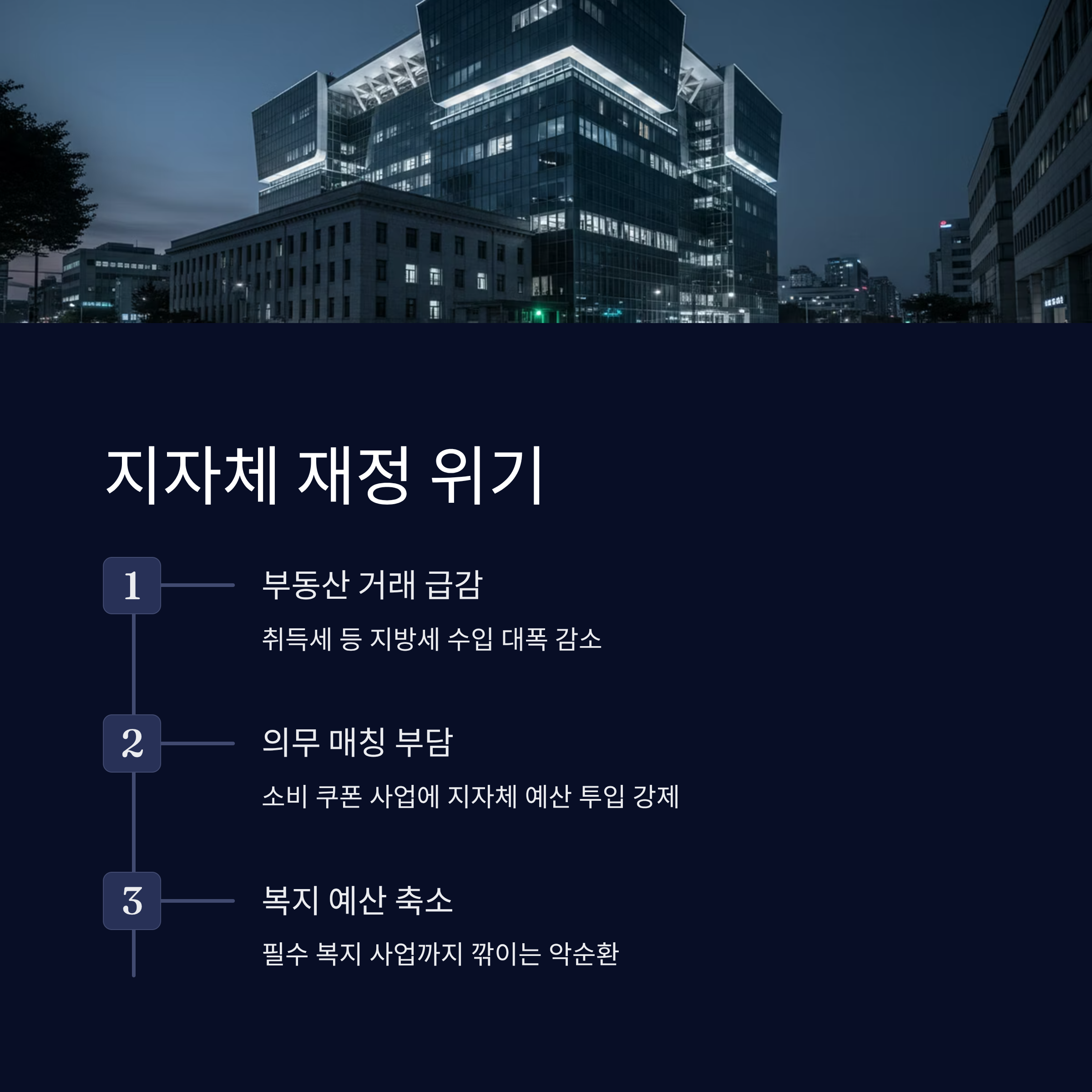 지자체 재정 위기

1

부동산 거래 급감

취득세 등 지방세 수입 대폭 감소

2

의무 매칭 부담

소비 쿠폰 사업에 지자체 예산 투입 강제

3

복지 예산 축소

필수 복지 사업까지 깎이는 악순환